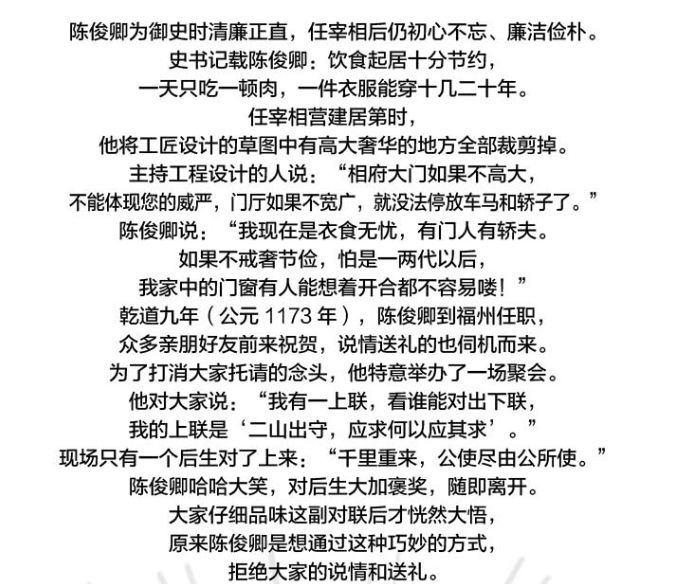 陈俊卿为御史时清廉正直，任宰相后仍初心不忘、廉洁俭朴。
史书记载陈俊卿：饮食起居十分节约，
一天只吃一顿肉，一件衣服能穿十几二十年。
任宰相营建居第时，
他将工匠设计的草图中有高大奢华的地方全部裁剪掉。
主持工程设计的人说：“相府大门如果不高大，
不能体现您的威严，门厅如果不宽广，就没法停放车马和轿子了。”
陈俊卿说：“我现在是衣食无忧，有门人有轿夫。
如果不戒奢节俭，怕是一两代以后，
我家中的门窗有人能想着开合都不容易喽！”
乾道九年（公元 1173 年），陈俊卿到福州任职，
众多亲朋好友前来祝贺，说情送礼的也伺机而来。
为了打消大家托请的念头，他特意举办了一场聚会。
他对大家说：“我有一上联，看谁能对出下联，
我的上联是‘二山出守，应求何以应其求’。”
现场只有一个后生对了上来：“千里重来，公使尽由公所使。”
陈俊卿哈哈大笑，对后生大加褒奖，随即离开。
大家仔细品味这副对联后才恍然大悟，
原来陈俊卿是想通过这种巧妙的方式，
拒绝大家的说情和送礼。